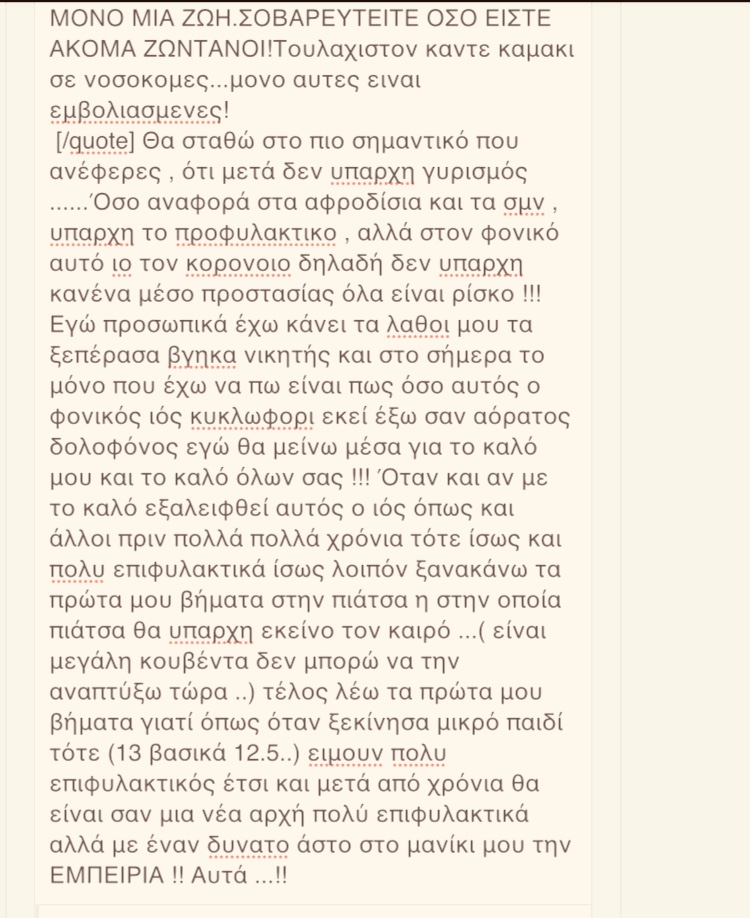 ΜΟΝΟ ΜΙΑ ΖΩΗ.ΣΟΒΑΡΕΥΤΕΙΤΕ ΟΣΟ ΕΙΣΤΕ ΑΚΟΜΑ ΖΩΝΤΑΝΟΙ!Τουλαχιστον καντε καμακι σε νοσοκομες...μονο αυτες ειναι εμβολιασμενες!
[/quote] Θα σταθώ στο πιο σημαντικό που ανέφερες , ότι μετά δεν υπαρχη γυρισμός ......Όσο αναφορά στα αφροδίσια και τα σμν , υπαρχη το προφυλακτικο , αλλά στον φονικό αυτό ιο τον κορονοιο δηλαδή δεν υπαρχη κανένα μέσο προστασίας όλα είναι ρίσκο !!! Εγώ προσωπικά έχω κάνει τα λαθοι μου τα ξεπέρασα βγηκα νικητής και στο σήμερα το μόνο που έχω να πω είναι πως όσο αυτός ο φονικός ιός κυκλωφορι εκεί έξω σαν αόρατος δολοφόνος εγώ θα μείνω μέσα για το καλό μου και το καλό όλων σας !!! Όταν και αν με το καλό εξαλειφθεί αυτός ο ιός όπως και άλλοι πριν πολλά πολλά χρόνια τότε ίσως και πολυ επιφυλακτικά ίσως λοιπόν ξανακάνω τα πρώτα μου βήματα στην πιάτσα η στην οποία πιάτσα θα υπαρχη εκείνο τον καιρό ...( είναι μεγάλη κουβέντα δεν μπορώ να την αναπτύξω τώρα ..) τέλος λέω τα πρώτα μου βήματα γιατί όπως όταν ξεκίνησα μικρό παιδί τότε (13 βασικά 12.5..) ειμουν πολυ επιφυλακτικός έτσι και μετά από χρόνια θα είναι σαν μια νέα αρχή πολύ επιφυλακτικά αλλά με έναν δυνατο άστο στο μανίκι μου την ΕΜΠΕΙΡΙΑ !! Αυτά ...!!